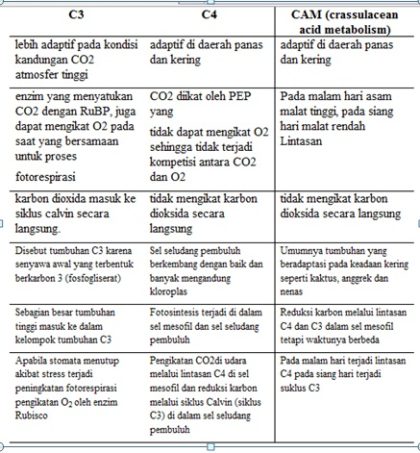 | C3 | C4 | CAM (crassulacean acid metabolism) |
|---|---|---|
| lebih adaptif pada kondisi kandungan CO2 atmosfer tinggi | adaptif di daerah panas dan kering | adaptif di daerah panas dan kering |
| enzim yang menyatukan CO2 dengan RuBP, juga dapat mengikat O2 pada saat yang bersamaan untuk proses fotorespirasi | CO2 diikat oleh PEP yang tidak dapat mengikat O2 sehingga tidak terjadi kompetisi antara CO2 dan O2 | Pada malam hari asam malat tinggi, pada siang hari malat rendah Lintasan |
| karbon dioxida masuk ke siklus calvin secara langsung. | tidak mengikat karbon dioksida secara langsung | tidak mengikat karbon dioksida secara langsung |
| Disebut tumbuhan C3 karena senyawa awal yang terbentuk berkarbon 3 (fosfogliserat) | Sel seludang pembuluh berkembang dengan baik dan banyak mengandung kloroplas | Umumnya tumbuhan yang beradaptasi pada keadaan kering seperti kaktus, anggrek dan nenas |
| Sebagian besar tumbuhan tinggi masuk ke dalam kelompok tumbuhan C3 | Fotosintesis terjadi di dalam sel mesofil dan sel seludang pembuluh | Reduksi karbon melalui lintasan C4 dan C3 dalam sel mesofil tetapi waktunya berbeda |
| Apabila stomata menutup akibat stress terjadi peningkatan fotorespirasi pengikatan $O_2$ oleh enzim Rubisco | Pengikatan CO2di udara melalui lintasan C4 di sel mesofil dan reduksi karbon melalui siklus Calvin (siklus C3) di dalam sel seludang pembuluh | Pada malam hari terjadi lintasan C4 pada siang hari terjadi suklus C3 |